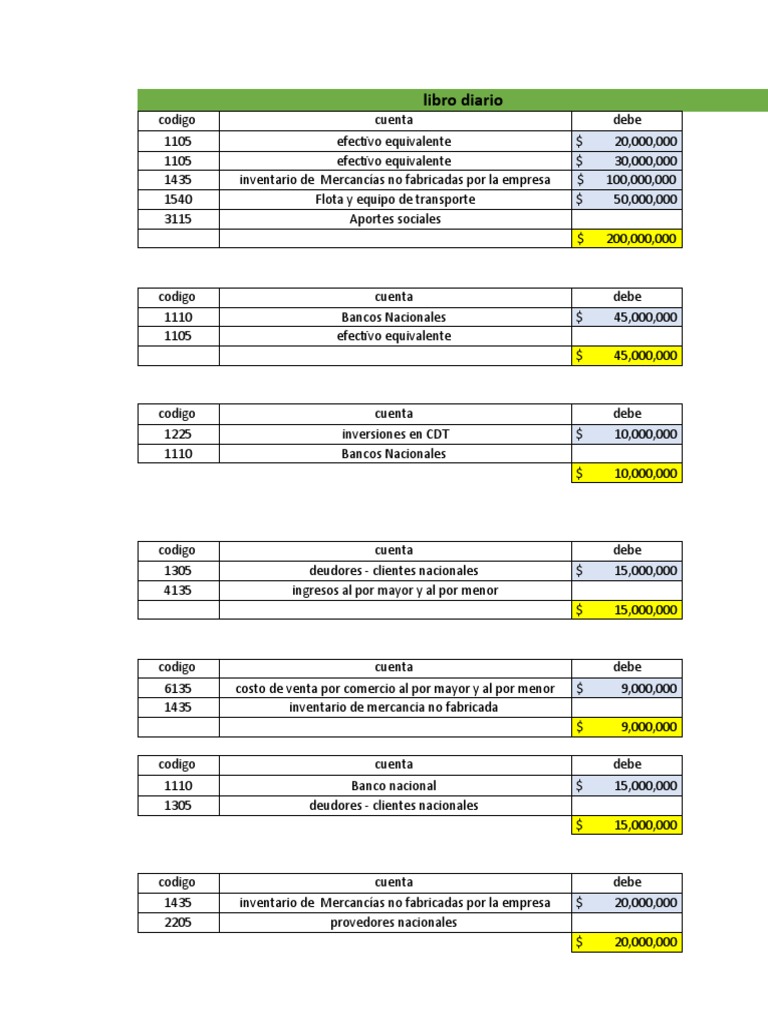 libro diario

| codigo | cuenta | debe |
|---|---|---|
| 1105 | efectivo equivalente | $ 20,000,000 |
| 1105 | efectivo equivalente | $ 30,000,000 |
| 1435 | inventario de Mercancías no fabricadas por la empresa | $ 100,000,000 |
| 1540 | Flota y equipo de transporte | $ 50,000,000 |
| 3115 | Aportes sociales | |
| | | $ 200,000,000 |

| codigo | cuenta | debe |
|---|---|---|
| 1110 | Bancos Nacionales | $ 45,000,000 |
| 1105 | efectivo equivalente | |
| | | $ 45,000,000 |

| codigo | cuenta | debe |
|---|---|---|
| 1225 | inversiones en CDT | $ 10,000,000 |
| 1110 | Bancos Nacionales | |
| | | $ 10,000,000 |

| codigo | cuenta | debe |
|---|---|---|
| 1305 | deudores - clientes nacionales | $ 15,000,000 |
| 4135 | ingresos al por mayor y al por menor | |
| | | $ 15,000,000 |

| codigo | cuenta | debe |
|---|---|---|
| 6135 | costo de venta por comercio al por mayor y al por menor | $ 9,000,000 |
| 1435 | inventario de mercancia no fabricada | |
| | | $ 9,000,000 |

| codigo | cuenta | debe |
|---|---|---|
| 1110 | Banco nacional | $ 15,000,000 |
| 1305 | deudores - clientes nacionales | |
| | | $ 15,000,000 |

| codigo | cuenta | debe |
|---|---|---|
| 1435 | inventario de Mercancías no fabricadas por la empresa | $ 20,000,000 |
| 2205 | provedores nacionales | |
| | | $ 20,000,000 |